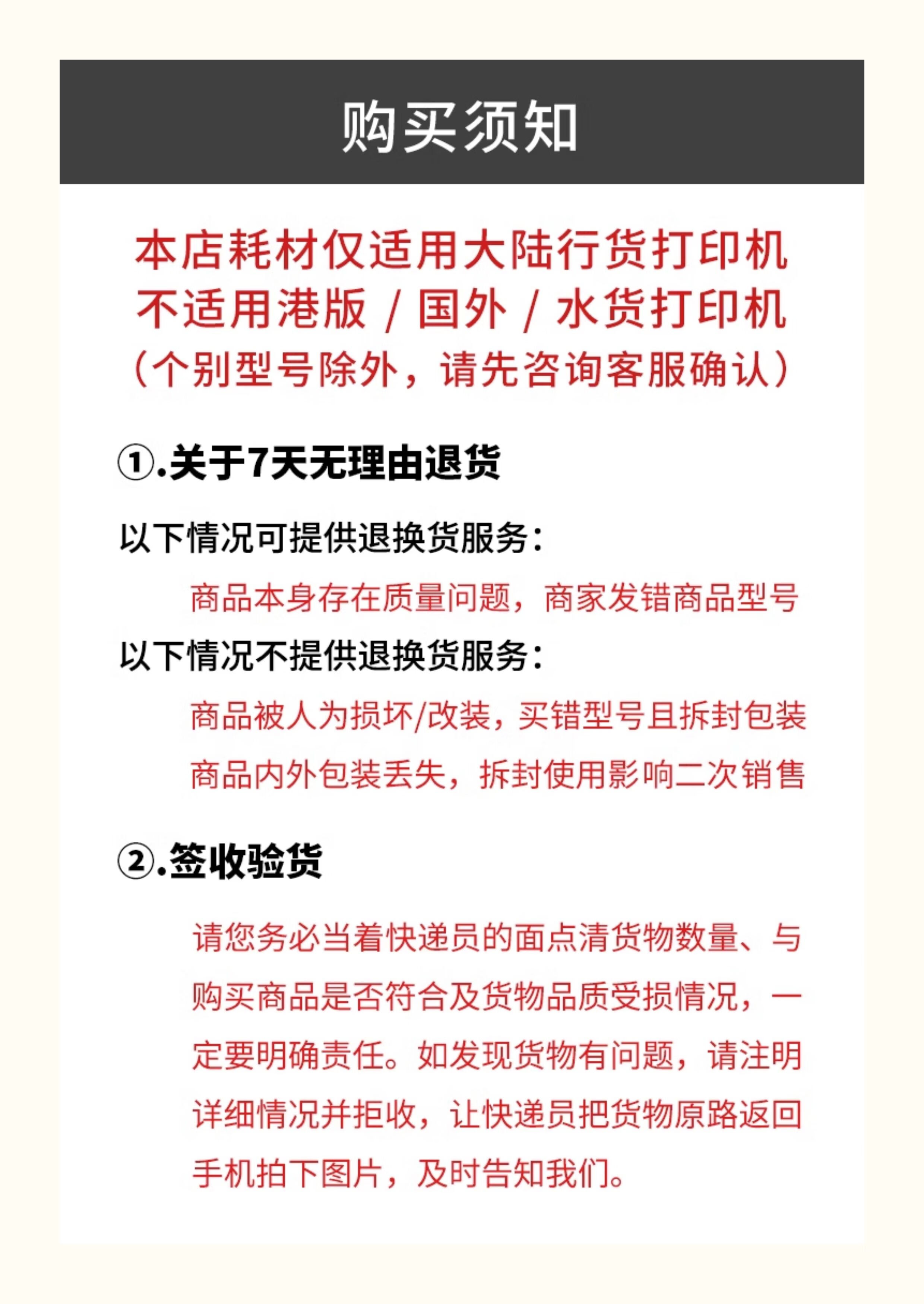 购买须知

本店耗材仅适用大陆行货打印机
不适用港版 / 国外 / 水货打印机
（个别型号除外，请先咨询客服确认）

①.关于7天无理由退货

以下情况可提供退换货服务：

商品本身存在质量问题，商家发错商品型号

以下情况不提供退换货服务：

商品被人为损坏/改装，买错型号且拆封包装

商品内外包装丢失，拆封使用影响二次销售

②.签收验货

请您务必当着快递员的面点清货物数量、与购买商品是否符合及货物品质受损情况，一定要明确责任。如发现货物有问题，请注明详细情况并拒收，让快递员把货物原路返回手机拍下图片，及时告知我们。